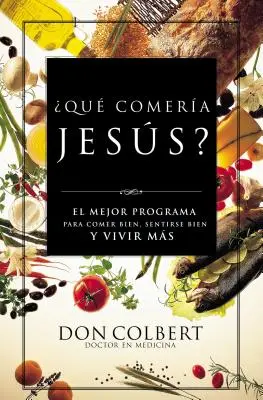 ¿QUÉ COMERÍA JESÚS?

EL MEJOR PROGRAMA
PARA COMER BIEN, SENTIRSE BIEN
Y VIVIR MÁS

DON COLBERT
DOCTOR EN MEDICINA